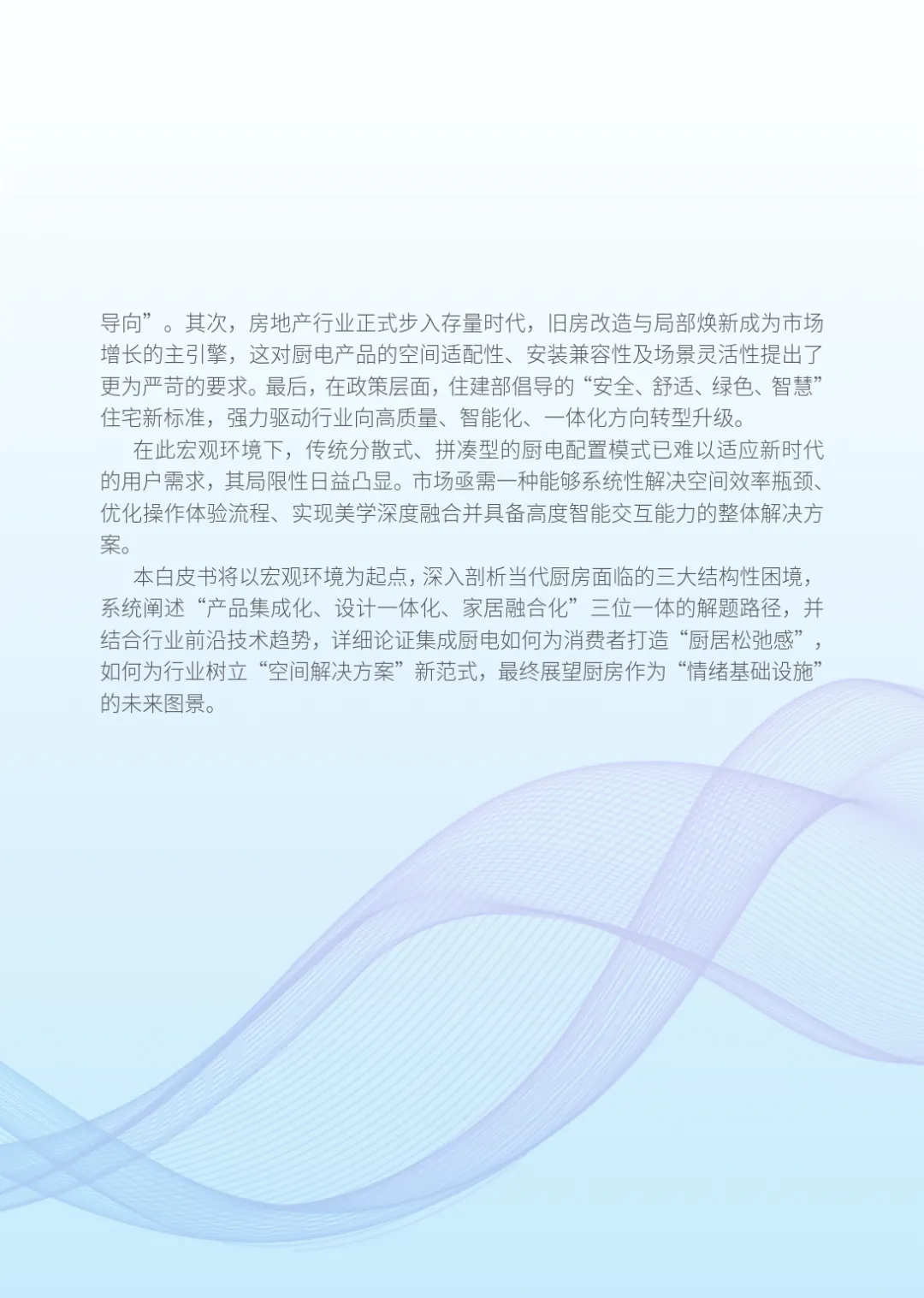 导向”。其次，房地产行业正式步入存量时代，旧房改造与局部焕新成为市场增长的主引擎，这对厨电产品的空间适配性、安装兼容性及场景灵活性提出了更为严苛的要求。最后，在政策层面，住建部倡导的“安全、舒适、绿色、智慧”住宅新标准，强力驱动行业向高质量、智能化、一体化方向转型升级。

在此宏观环境下，传统分散式、拼凑型的厨电配置模式已难以适应新时代的用户需求，其局限性日益凸显。市场亟需一种能够系统性解决空间效率瓶颈、优化操作体验流程、实现美学深度融合并具备高度智能交互能力的整体解决方案。

本白皮书将以宏观环境为起点，深入剖析当代厨房面临的三大结构性困境，系统阐述“产品集成化、设计一体化、家居融合化”三位一体的解题路径，并结合行业前沿技术趋势，详细论证集成厨电如何为消费者打造“厨居松弛感”，如何为行业树立“空间解决方案”新范式，最终展望厨房作为“情绪基础设施”的未来图景。